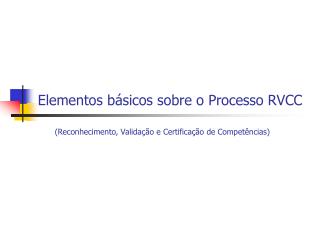 Elementos básicos sobre o Processo RVCC

(Reconhecimento, Validação e Certificação de Competências)